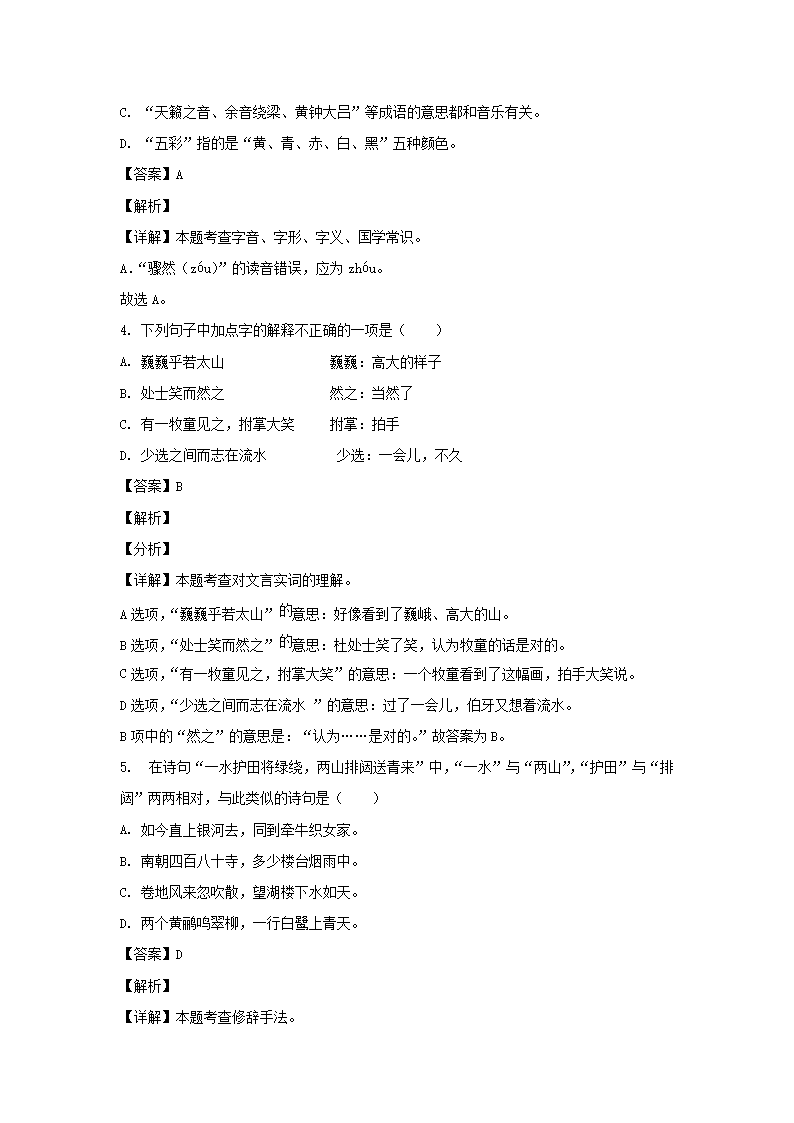 C. “天籁之音、余音绕梁、黄钟大吕”等成语的意思都和音乐有关。

D. “五彩”指的是“黄、青、赤、白、黑”五种颜色。

【答案】A

【解析】

【详解】本题考查字音、字形、字义、国学常识。

A.“骤然（zóu）”的读音错误，应为 zhóu。

故选 A。

4. 下列句子中加点字的解释不正确的一项是（　　）

A. 巍巍乎若太山　　　　巍巍：高大的样子

B. 处士笑而然之　　　　然之：当然了

C. 有一牧童见之，拊掌大笑　　拊掌：拍手

D. 少选之间而志在流水　　　少选：一会儿，不久

【答案】B

【解析】

【分析】

【详解】本题考查对文言实词的理解。

A 选项，“巍巍乎若太山”的意思：好像看到了巍峨、高大的山。

B 选项，“处士笑而然之”的意思：杜处士笑了笑，认为牧童的话是对的。

C 选项，“有一牧童见之，拊掌大笑”的意思：一个牧童看到了这幅画，拍手大笑说。

D 选项，“少选之间而志在流水 ”的意思：过了一会儿，伯牙又想着流水。

B 项中的“然之”的意思是：“认为……是对的。”故答案为 B。

5.　在诗句“一水护田将绿绕，两山排闼送青来”中，“一水”与“两山”，“护田”与“排闼”两两相对，与此类似的诗句是（　　）

A. 如今直上银河去，同到牵牛织女家。

B. 南朝四百八十寺，多少楼台烟雨中。

C. 卷地风来忽吹散，望湖楼下水如天。

D. 两个黄鹂鸣翠柳，一行白鹭上青天。

【答案】D

【解析】

【详解】本题考查修辞手法。